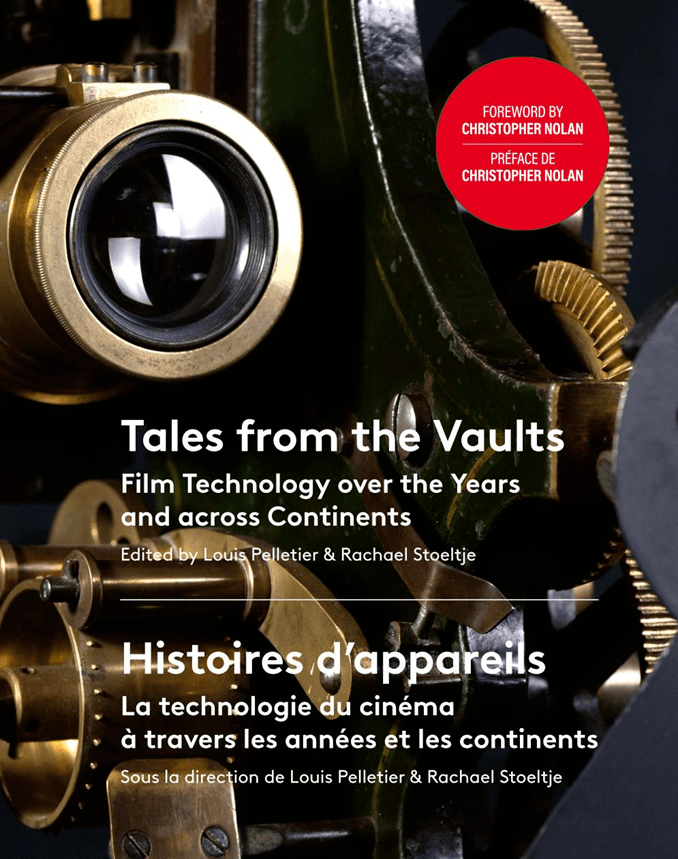 FOREWORD BY
CHRISTOPHER NOLAN
PRÉFACE DE
CHRISTOPHER NOLAN

Tales from the Vaults
Film Technology over the Years and across Continents
Edited by Louis Pelletier & Rachael Stoeltje

Histoires d'appareils
La technologie du cinéma à travers les années et les continents
Sous la direction de Louis Pelletier & Rachael Stoeltje